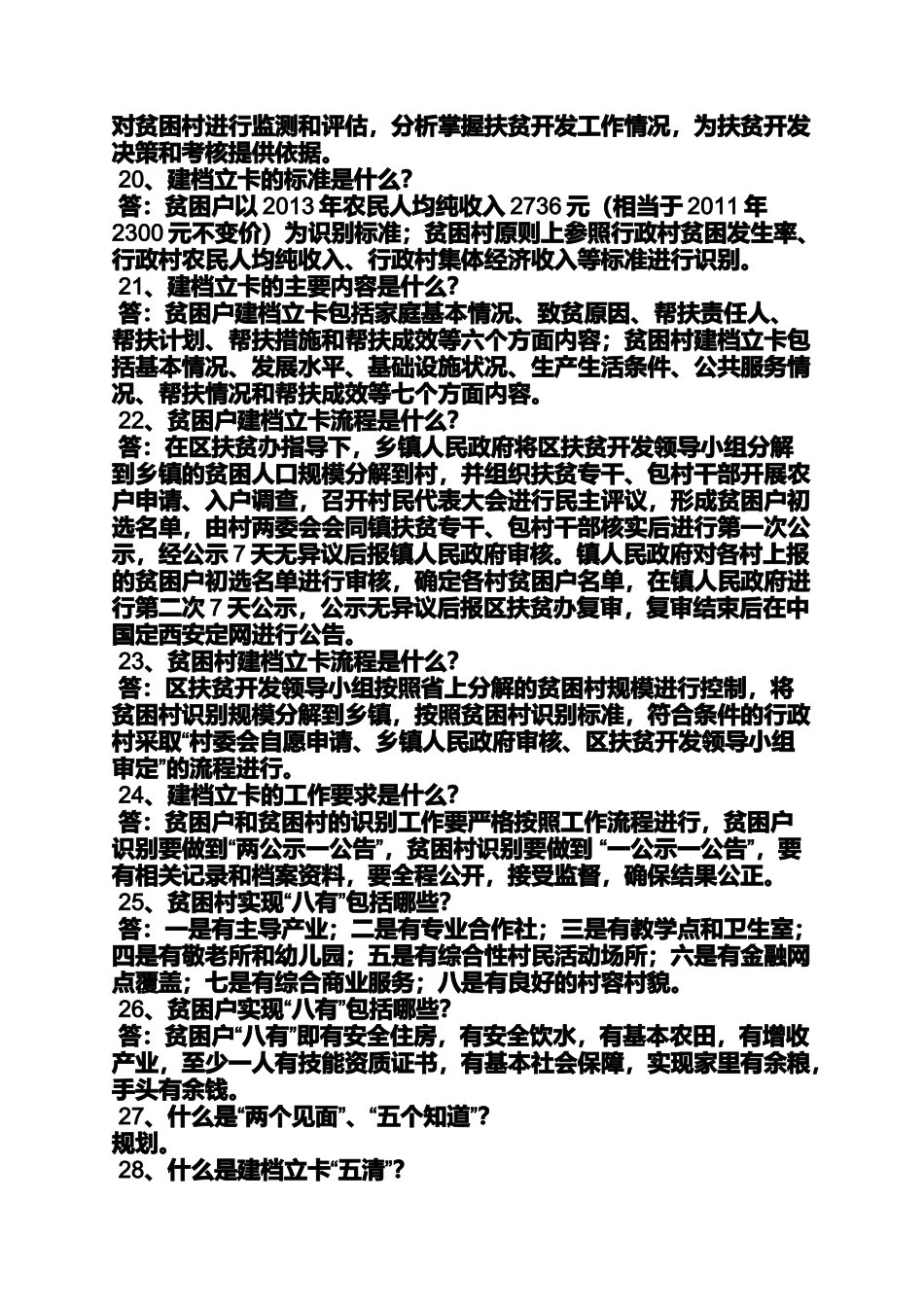 对贫困村进行监测和评估，分析掌握扶贫开发工作情况，为扶贫开发决策和考核提供依据。

20、建档立卡的标准是什么？

答：贫困户以 2013 年农民人均纯收入 2736 元（相当于 2011 年 2300 元不变价）为识别标准；贫困村原则上参照行政村贫困发生率、行政村农民人均纯收入、行政村集体经济收入等标准进行识别。

21、建档立卡的主要内容是什么？

答：贫困户建档立卡包括家庭基本情况、致贫原因、帮扶责任人、帮扶计划、帮扶措施和帮扶成效等六个方面内容；贫困村建档立卡包括基本情况、发展水平、基础设施状况、生产生活条件、公共服务情况、帮扶情况和帮扶成效等七个方面内容。

22、贫困户建档立卡流程是什么？

答：在区扶贫办指导下，乡镇人民政府将区扶贫开发领导小组分解到乡镇的贫困人口规模分解到村，并组织扶贫专干、包村干部开展农户申请、入户调查，召开村民代表大会进行民主评议，形成贫困户初选名单，由村两委会会同镇扶贫专干、包村干部核实后进行第一次公示，经公示 7 天无异议后报镇人民政府审核。镇人民政府对各村上报的贫困户初选名单进行审核，确定各村贫困户名单，在镇人民政府进行第二次 7 天公示，公示无异议后报区扶贫办复审，复审结束后在中国定西安定网进行公告。

23、贫困村建档立卡流程是什么？

答：区扶贫开发领导小组按照省上分解的贫困村规模进行控制，将贫困村识别规模分解到乡镇，按照贫困村识别标准，符合条件的行政村采取“村委会自愿申请、乡镇人民政府审核、区扶贫开发领导小组审定”的流程进行。

24、建档立卡的工作要求是什么？

答：贫困户和贫困村的识别工作要严格按照工作流程进行，贫困户识别要做到“两公示一公告”，贫困村识别要做到 “一公示一公告”，要有相关记录和档案资料，要全程公开，接受监督，确保结果公正。

25、贫困村实现“八有”包括哪些？

答：一是有主导产业；二是有专业合作社；三是有教学点和卫生室；四是有敬老所和幼儿园；五是有综合性村民活动场所；六是有金融网点覆盖；七是有综合商业服务；八是有良好的村容村貌。

26、贫困户实现“八有”包括哪些？

答：贫困户“八有”即有安全住房，有安全饮水，有基本农田，有增收产业，至少一人有技能资质证书，有基本社会保障，实现家里有余粮，手头有余钱。

27、什么是“两个见面”、“五个知道”？
规划。

28、什么是建档立卡“五清”？